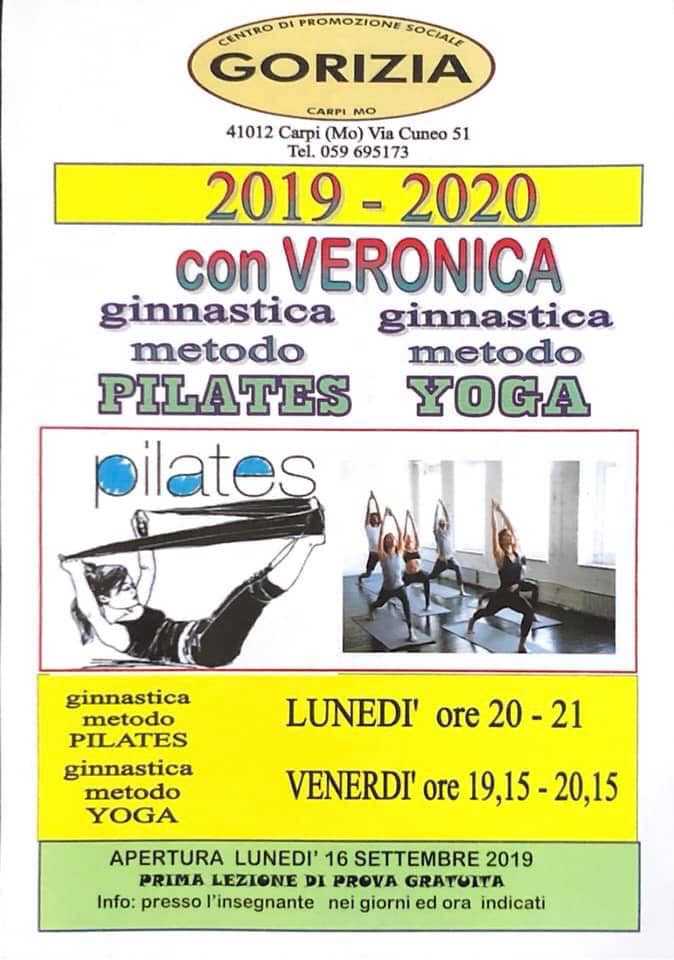 CENTRO DI PROMOZIONE SOCIALE
GORIZIA
CARPI MO

41012 Carpi (Mo) Via Cuneo 51
Tel. 059 695173

2019 - 2020

con VERONICA

ginnastica metodo PILATES

ginnastica metodo YOGA

pilates

ginnastica metodo PILATES

LUNEDI' ore 20 - 21

ginnastica metodo YOGA

VENERDI' ore 19,15 - 20,15

APERTURA LUNEDI' 16 SETTEMBRE 2019
PRIMA LEZIONE DI PROVA GRATUITA
Info: presso l'insegnante nei giorni ed ora indicati